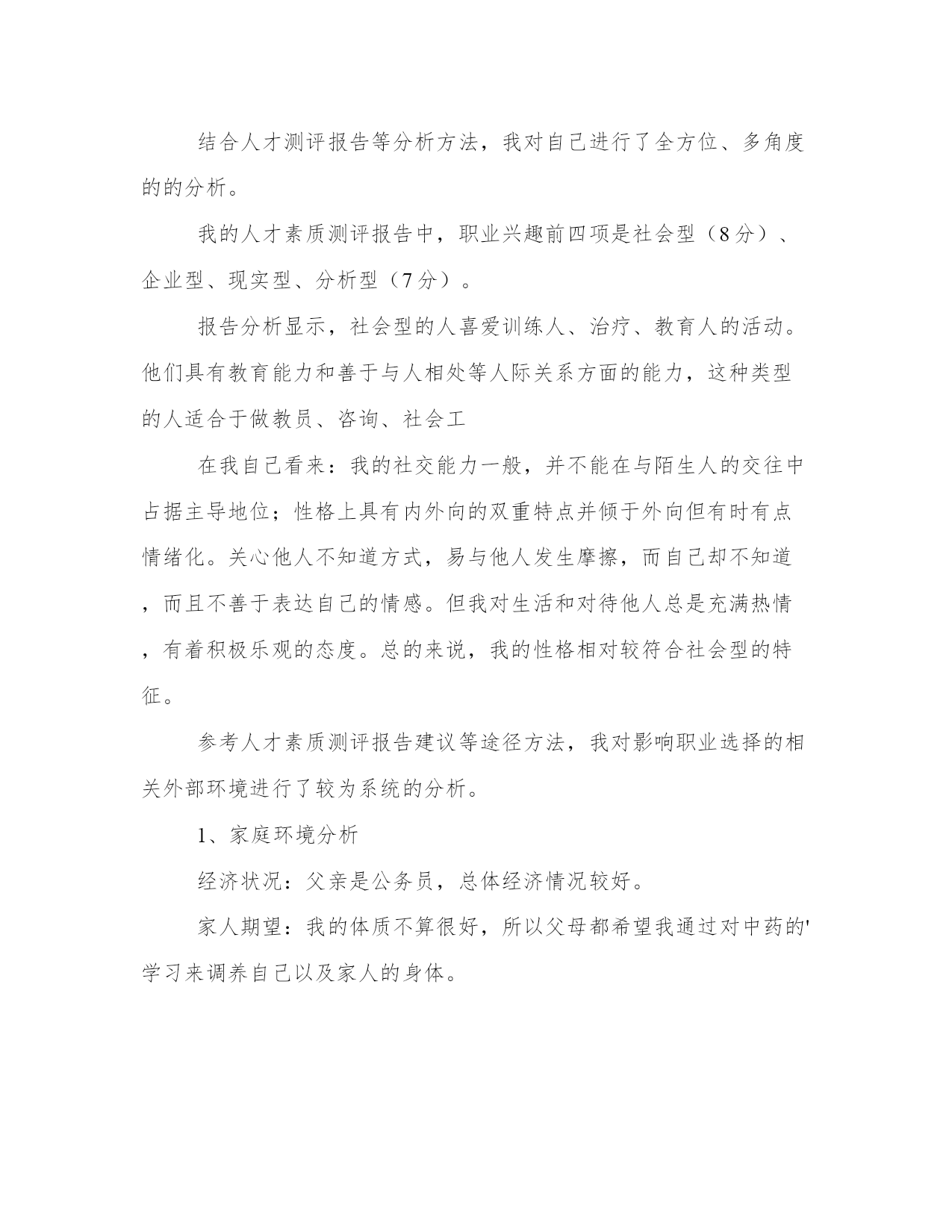 结合人才测评报告等分析方法，我对自己进行了全方位、多角度的的分析。

我的人才素质测评报告中，职业兴趣前四项是社会型（8分）、企业型、现实型、分析型（7分）。

报告分析显示，社会型的人喜爱训练人、治疗、教育人的活动。他们具有教育能力和善于与人相处等人际关系方面的能力，这种类型的人适合于做教员、咨询、社会工

在我自己看来：我的社交能力一般，并不能在与陌生人的交往中占据主导地位；性格上具有内外向的双重特点并倾于外向但有时有点情绪化。关心他人不知道方式，易与他人发生摩擦，而自己却不知道，而且不善于表达自己的情感。但我对生活和对待他人总是充满热情，有着积极乐观的态度。总的来说，我的性格相对较符合社会型的特征。

参考人才素质测评报告建议等途径方法，我对影响职业选择的相关外部环境进行了较为系统的分析。

1、家庭环境分析

经济状况：父亲是公务员，总体经济情况较好。

家人期望：我的体质不算很好，所以父母都希望我通过对中药的'学习来调养自己以及家人的身体。